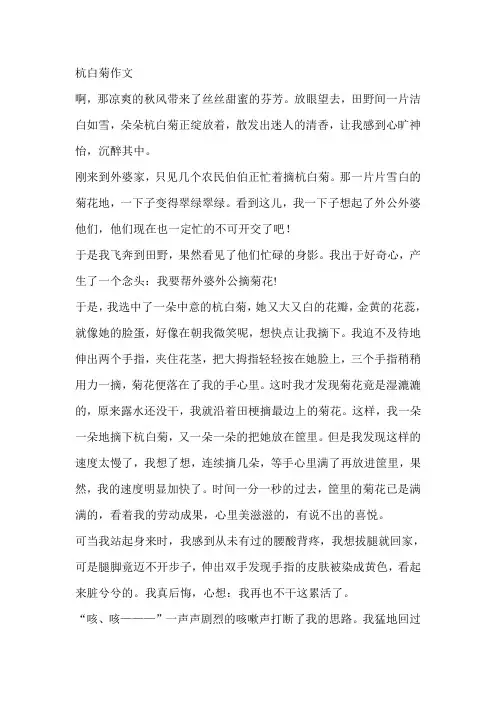 杭白菊作文

啊，那凉爽的秋风带来了丝丝甜蜜的芬芳。放眼望去，田野间一片洁白如雪，朵朵杭白菊正绽放着，散发出迷人的清香，让我感到心旷神怡，沉醉其中。

刚来到外婆家，只见几个农民伯伯正忙着摘杭白菊。那一片片雪白的菊花地，一下子变得翠绿翠绿。看到这儿，我一下子想起了外公外婆他们，他们现在也一定忙的不可开交了吧！

于是我飞奔到田野，果然看见了他们忙碌的身影。我出于好奇心，产生了一个念头：我要帮外婆外公摘菊花!

于是，我选中了一朵中意的杭白菊，她又大又白的花瓣，金黄的花蕊，就像她的脸蛋，好像在朝我微笑呢，想快点让我摘下。我迫不及待地伸出两个手指，夹住花茎，把大拇指轻轻按在她脸上，三个手指稍稍用力一摘，菊花便落在了我的手心里。这时我才发现菊花竟是湿漉漉的，原来露水还没干，我就沿着田梗摘最边上的菊花。这样，我一朵一朵地摘下杭白菊，又一朵一朵的把她放在筐里。但是我发现这样的速度太慢了，我想了想，连续摘几朵，等手心里满了再放进筐里，果然，我的速度明显加快了。时间一分一秒的过去，筐里的菊花已是满满的，看着我的劳动成果，心里美滋滋的，有说不出的喜悦。

可当我站起身来时，我感到从未有过的腰酸背疼，我想拔腿就回家，可是腿脚竟迈不开步子，伸出双手发现手指的皮肤被染成黄色，看起来脏兮兮的。我真后悔，心想：我再也不干这累活了。

“咳、咳———”一声声剧烈的咳嗽声打断了我的思路。我猛地回过